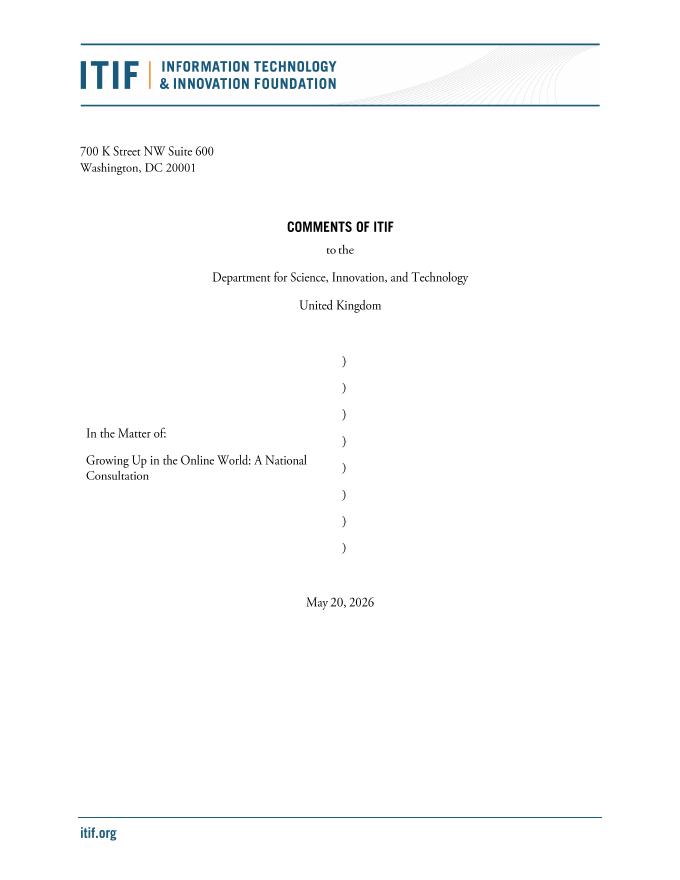 ITIF | INFORMATION TECHNOLOGY & INNOVATION FOUNDATION

700 K Street NW Suite 600
Washington, DC 20001

COMMENTS OF ITIF

to the

Department for Science, Innovation, and Technology

United Kingdom

In the Matter of:

Growing Up in the Online World: A National Consultation

)
)
)
)
)
)
)
)

May 20, 2026

itif.org